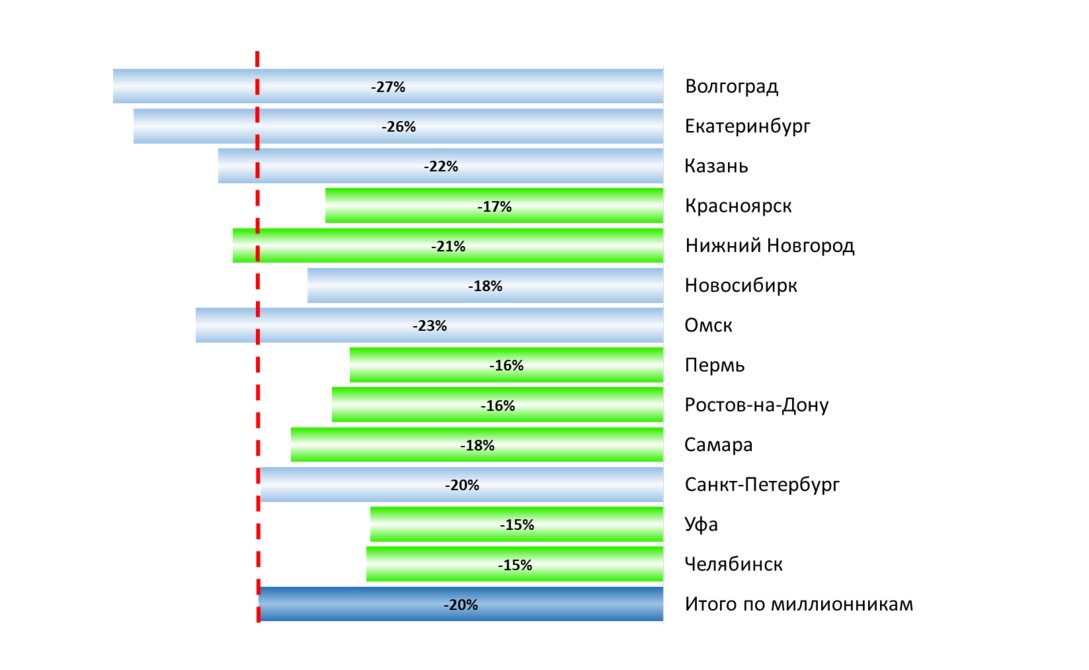 -27% Волгоград
-26% Екатеринбург
-22% Казань
-17% Красноярск
-21% Нижний Новгород
-18% Новосибирк
-23% Омск
-16% Пермь
-16% Ростов-на-Дону
-18% Самара
-20% Санкт-Петербург
-15% Уфа
-15% Челябинск
-20% Итого по миллионникам